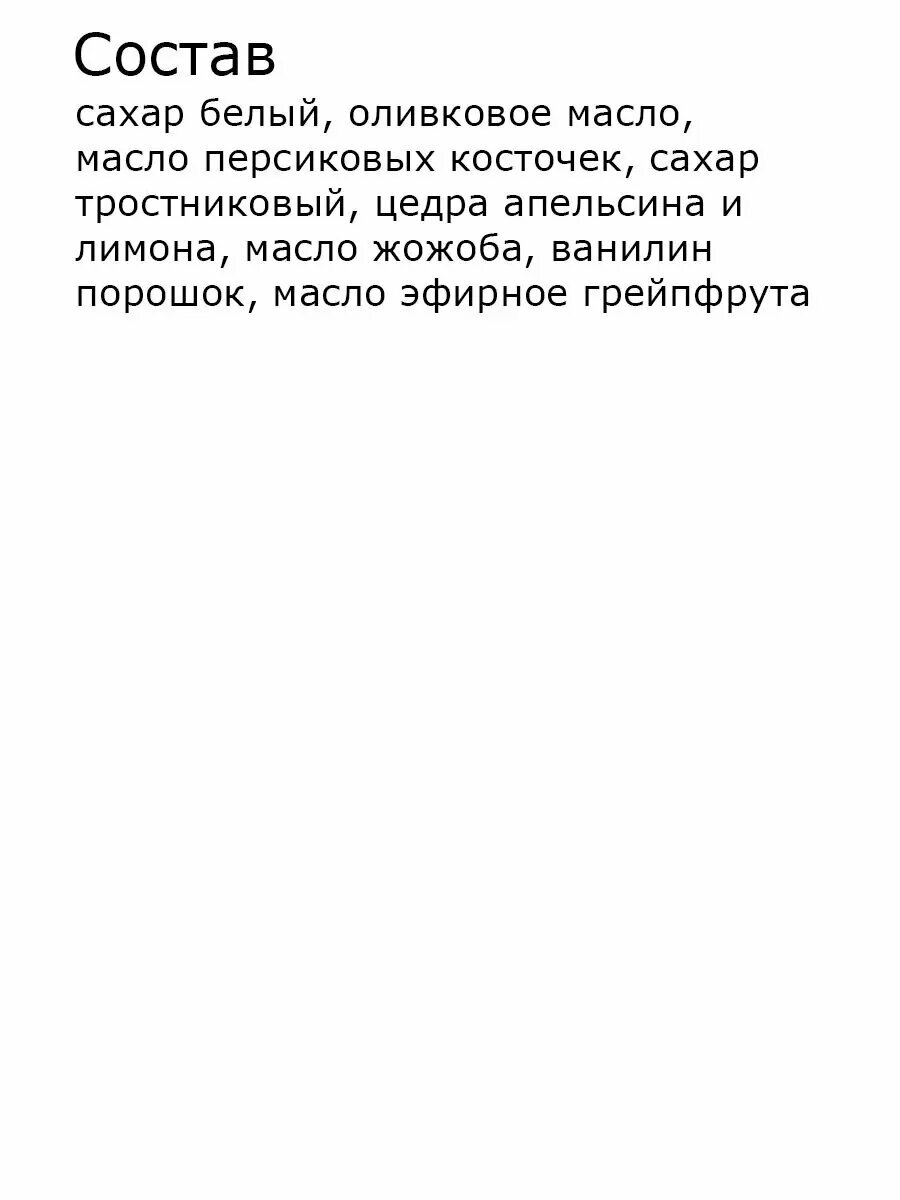 Состав

сахар белый, оливковое масло, масло персиковых косточек, сахар тростниковый, цедра апельсина и лимона, масло жожоба, ванилин порошок, масло эфирное грейпфрута